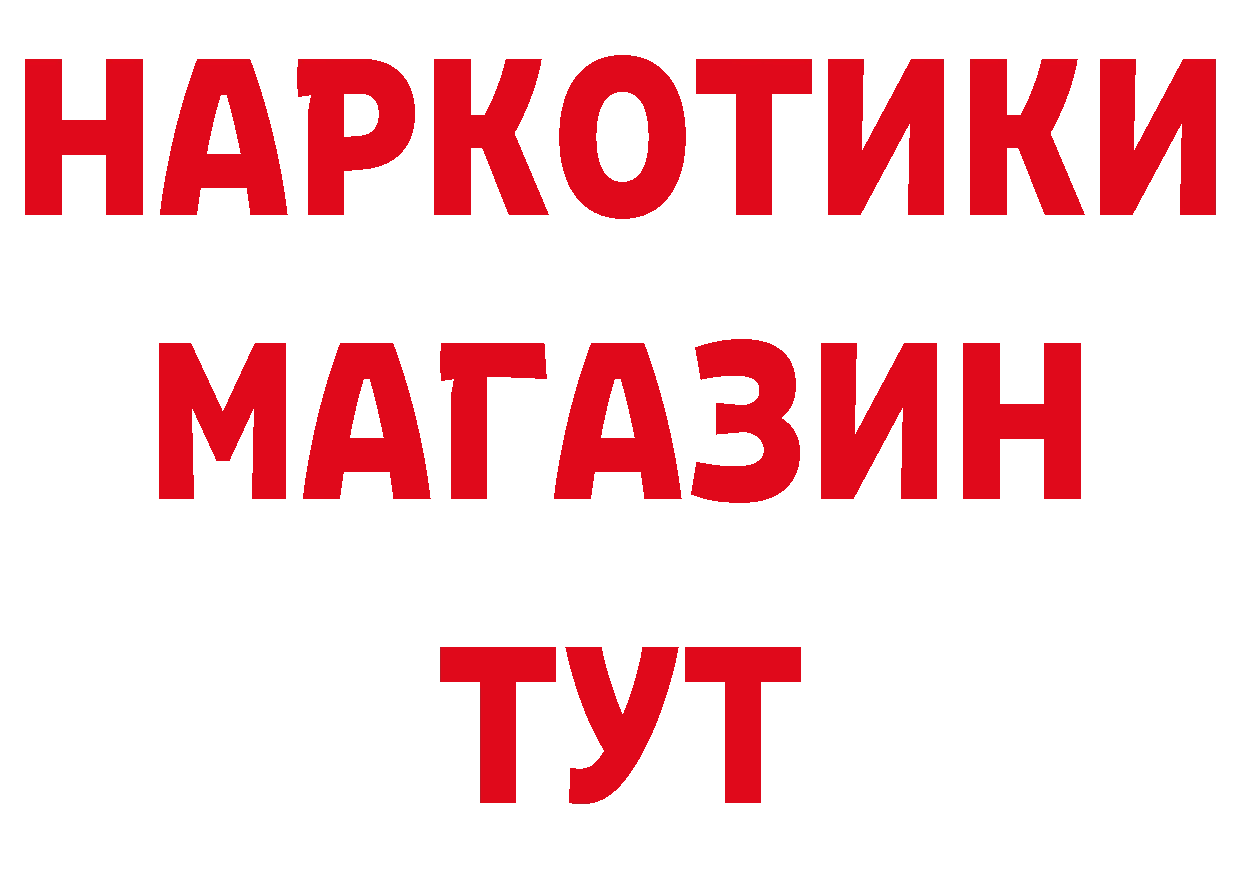 НАРКОТИКИ
МАГАЗИН
ТУТ